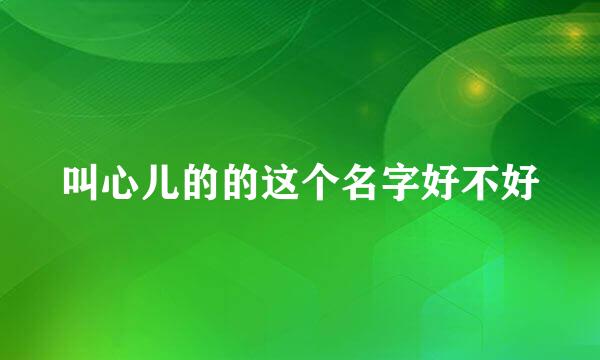 叫心儿的的这个名字好不好